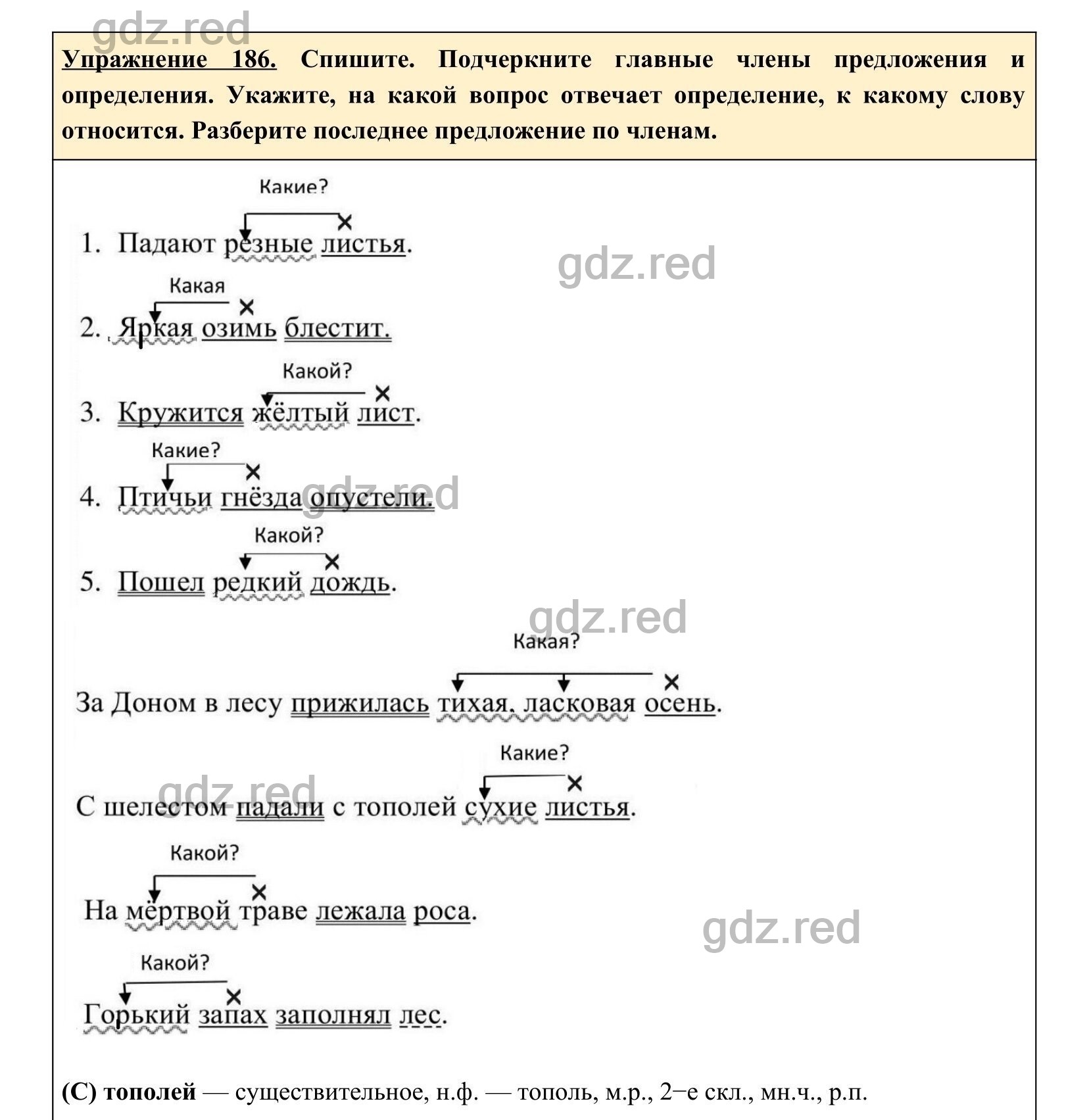 gdz.red

Упражнение 186. Спишите. Подчеркните главные члены предложения и определения. Укажите, на какой вопрос отвечает определение, к какому слову относится. Разберите последнее предложение по членам.

Какие?

1. Падают резные листья.

gdz.red

Какая

2. Яркая озимь блестит.

Какой?

3. Кружится жёлтый лист.

Какие?

4. Птичьи гнёзда опустели.

gdz.red

Какой?

5. Пошел редкий дождь.

gdz.red

Какая?

За Доном в лесу прижилась тихая, ласковая осень.

Какие?

С шелестом падали с тополей сухие листья.

gdz.red

Какой?

На мёртвой траве лежала роса.

gdz.red

Какой?

Горький запах заполнял лес.

(С) тополей — существительное, н.ф. — тополь, м.р., 2−е скл., мн.ч., р.п.